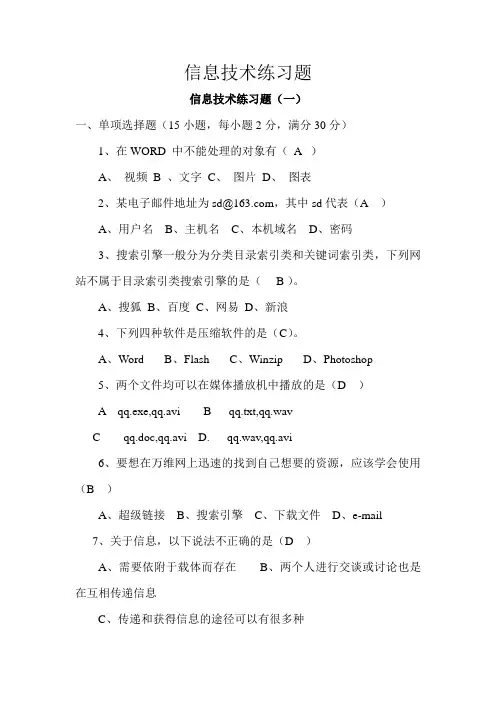 信息技术练习题

信息技术练习题（一）

一、单项选择题（15 小题，每小题 2 分，满分 30 分）

1、在 WORD 中不能处理的对象有（ A ）

A、 视频 B 、文字 C、 图片 D、 图表

2、某电子邮件地址为 sd@163.com，其中 sd 代表（A ）

A、用户名 B、主机名 C、本机域名 D、密码

3、搜索引擎一般分为分类目录索引类和关键词索引类，下列网站不属于目录索引类搜索引擎的是（ B ）。

A、搜狐 B、百度 C、网易 D、新浪

4、下列四种软件是压缩软件的是（C）。

A、Word B、Flash C、Winzip D、Photoshop

5、两个文件均可以在媒体播放机中播放的是（D ）

A qq.exe,qq.avi B qq.txt,qq.wav

C qq.doc,qq.avi D. qq.wav,qq.avi

6、要想在万维网上迅速的找到自己想要的资源，应该学会使用（B ）

A、超级链接 B、搜索引擎 C、下载文件 D、e-mail

7、关于信息，以下说法不正确的是（D ）

A、需要依附于载体而存在 B、两个人进行交谈或讨论也是在互相传递信息

C、传递和获得信息的途径可以有很多种